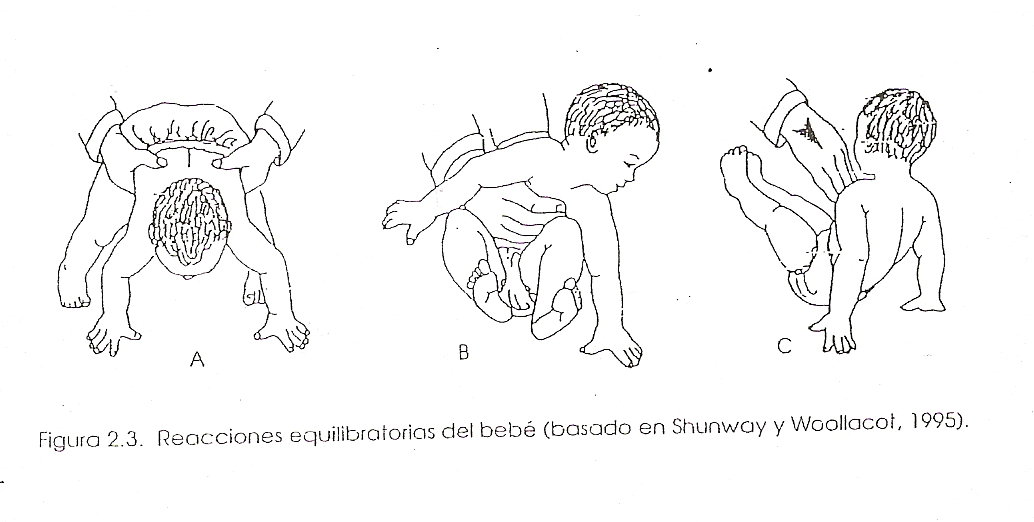 A

B

C

Figura 2.3. Reacciones equilibratorias del bebé (basado en Shunway y Woollacot, 1995).